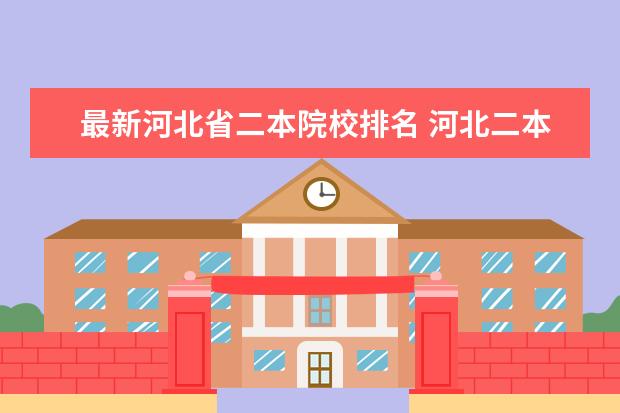 最新河北省二本院校排名 河北二本